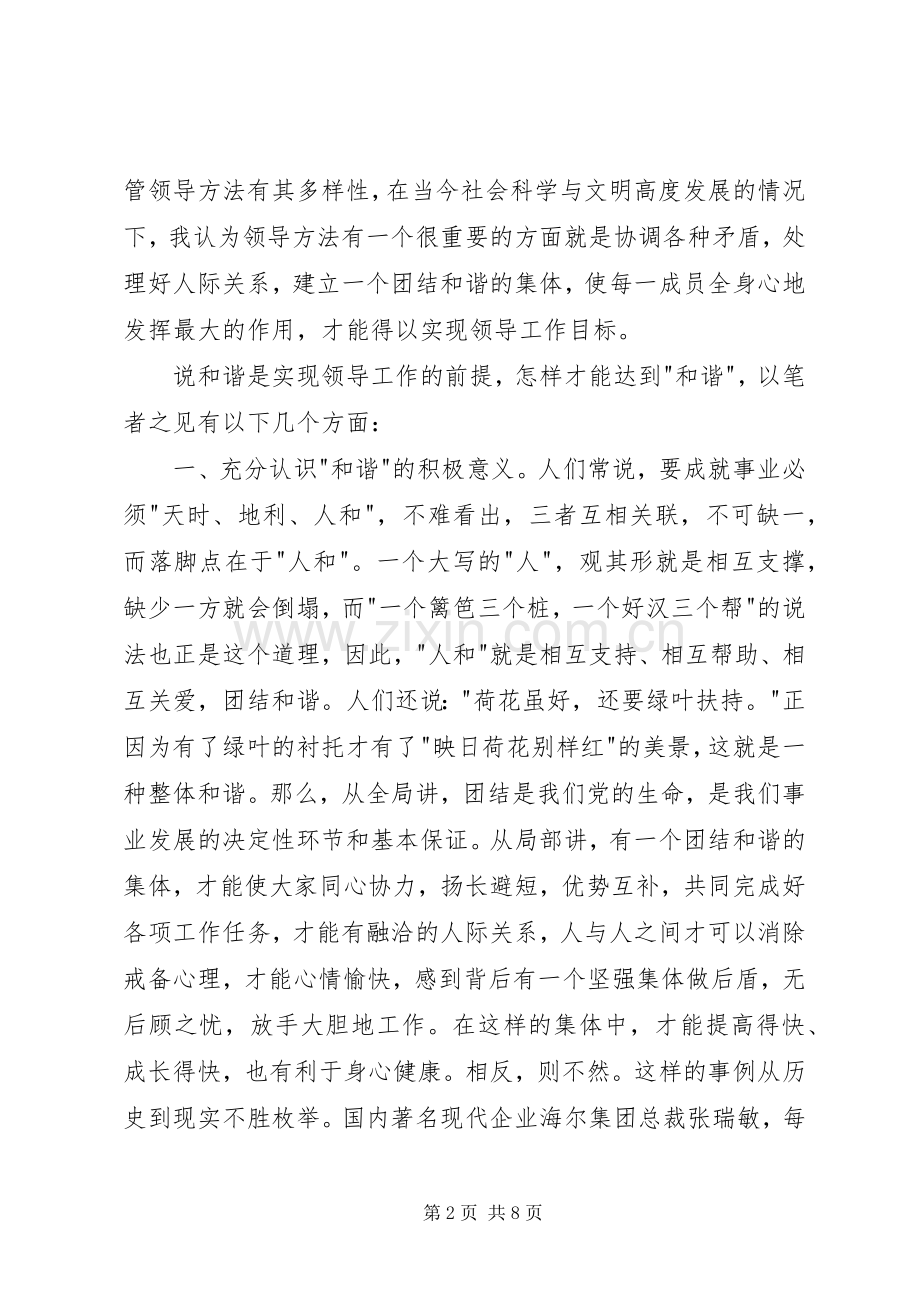 管领导方法有其多样性，在当今社会科学与文明高度发展的情况下，我认为领导方法有一个很重要的方面就是协调各种矛盾，处理好人际关系，建立一个团结和谐的集体，使每一成员全身心地发挥最大的作用，才能得以实现领导工作目标。

说和谐是实现领导工作的前提，怎样才能达到"和谐"，以笔者之见有以下几个方面：

一、充分认识"和谐"的积极意义。人们常说，要成就事业必须"天时、地利、人和"，不难看出，三者互相关联，不可缺一，而落脚点在于"人和"。一个大写的"人"，观其形就是相互支撑，缺少一方就会倒塌，而"一个篱笆三个桩，一个好汉三个帮"的说法也正是这个道理，因此，"人和"就是相互支持、相互帮助、相互关爱，团结和谐。人们还说："荷花虽好，还要绿叶扶持。"正因为有了绿叶的衬托才有了"映日荷花别样红"的美景，这就是一种整体和谐。那么，从全局讲，团结是我们党的生命，是我们事业发展的决定性环节和基本保证。从局部讲，有一个团结和谐的集体，才能使大家同心协力，扬长避短，优势互补，共同完成好各项工作任务，才能有融洽的人际关系，人与人之间才可以消除戒备心理，才能心情愉快，感到背后有一个坚强集体做后盾，无后顾之忧，放手大胆地工作。在这样的集体中，才能提高得快、成长得快，也有利于身心健康。相反，则不然。这样的事例从历史到现实不胜枚举。国内著名现代企业海尔集团总裁张瑞敏，每

www.zixin.com.cn

第 2 页 共 8 页